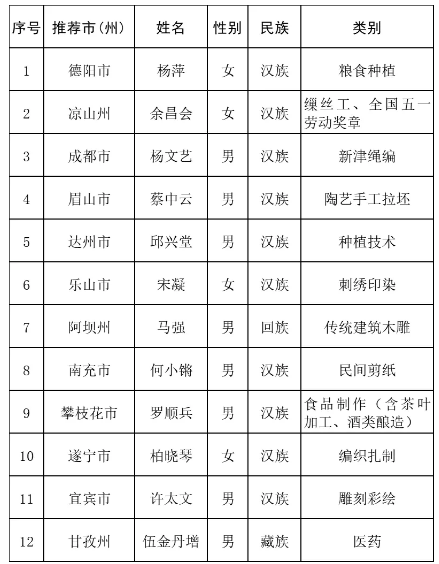 | 序号 | 推荐市（州） | 姓名 | 性别 | 民族 | 类别 |
|---|---|---|---|---|---|
| 1 | 德阳市 | 杨萍 | 女 | 汉族 | 粮食种植 |
| 2 | 凉山州 | 余昌会 | 女 | 汉族 | 缫丝工、全国五一劳动奖章 |
| 3 | 成都市 | 杨文艺 | 男 | 汉族 | 新津绳编 |
| 4 | 眉山市 | 蔡中云 | 男 | 汉族 | 陶艺手工拉坯 |
| 5 | 达州市 | 邱兴堂 | 男 | 汉族 | 种植技术 |
| 6 | 乐山市 | 宋凝 | 女 | 汉族 | 刺绣印染 |
| 7 | 阿坝州 | 马强 | 男 | 回族 | 传统建筑木雕 |
| 8 | 南充市 | 何小锵 | 男 | 汉族 | 民间剪纸 |
| 9 | 攀枝花市 | 罗顺兵 | 男 | 汉族 | 食品制作（含茶叶加工、酒类酿造） |
| 10 | 遂宁市 | 柏晓琴 | 女 | 汉族 | 编织扎制 |
| 11 | 宜宾市 | 许太文 | 男 | 汉族 | 雕刻彩绘 |
| 12 | 甘孜州 | 伍金丹增 | 男 | 藏族 | 医药 |